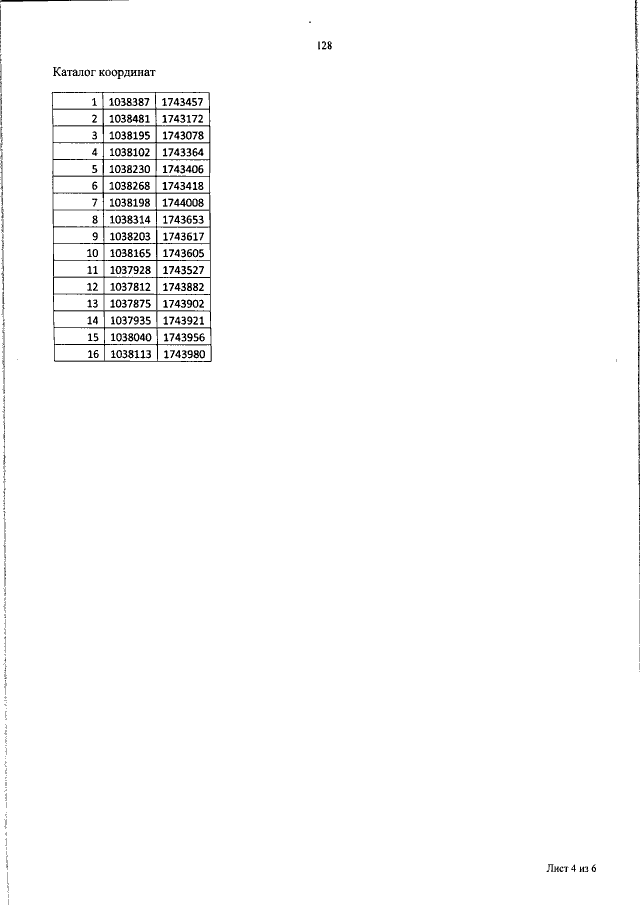 128

Каталог координат

| 1 | 1038387 | 1743457 |
|---|---|---|
| 2 | 1038481 | 1743172 |
| 3 | 1038195 | 1743078 |
| 4 | 1038102 | 1743364 |
| 5 | 1038230 | 1743406 |
| 6 | 1038268 | 1743418 |
| 7 | 1038198 | 1744008 |
| 8 | 1038314 | 1743653 |
| 9 | 1038203 | 1743617 |
| 10 | 1038165 | 1743605 |
| 11 | 1037928 | 1743527 |
| 12 | 1037812 | 1743882 |
| 13 | 1037875 | 1743902 |
| 14 | 1037935 | 1743921 |
| 15 | 1038040 | 1743956 |
| 16 | 1038113 | 1743980 |

Лист 4 из 6